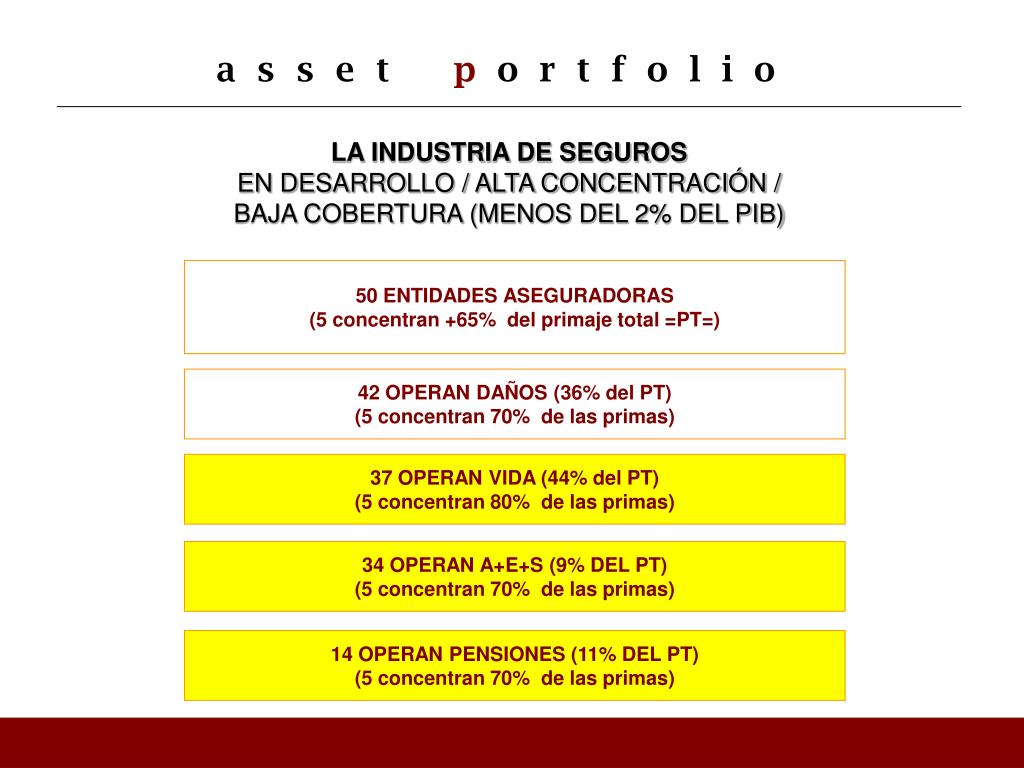 asset portfolio

LA INDUSTRIA DE SEGUROS
EN DESARROLLO / ALTA CONCENTRACIÓN / BAJA COBERTURA (MENOS DEL 2% DEL PIB)

50 ENTIDADES ASEGURADORAS
(5 concentran +65% del primaje total =PT=)

42 OPERAN DAÑOS (36% del PT)
(5 concentran 70% de las primas)

37 OPERAN VIDA (44% del PT)
(5 concentran 80% de las primas)

34 OPERAN A+E+S (9% DEL PT)
(5 concentran 70% de las primas)

14 OPERAN PENSIONES (11% DEL PT)
(5 concentran 70% de las primas)